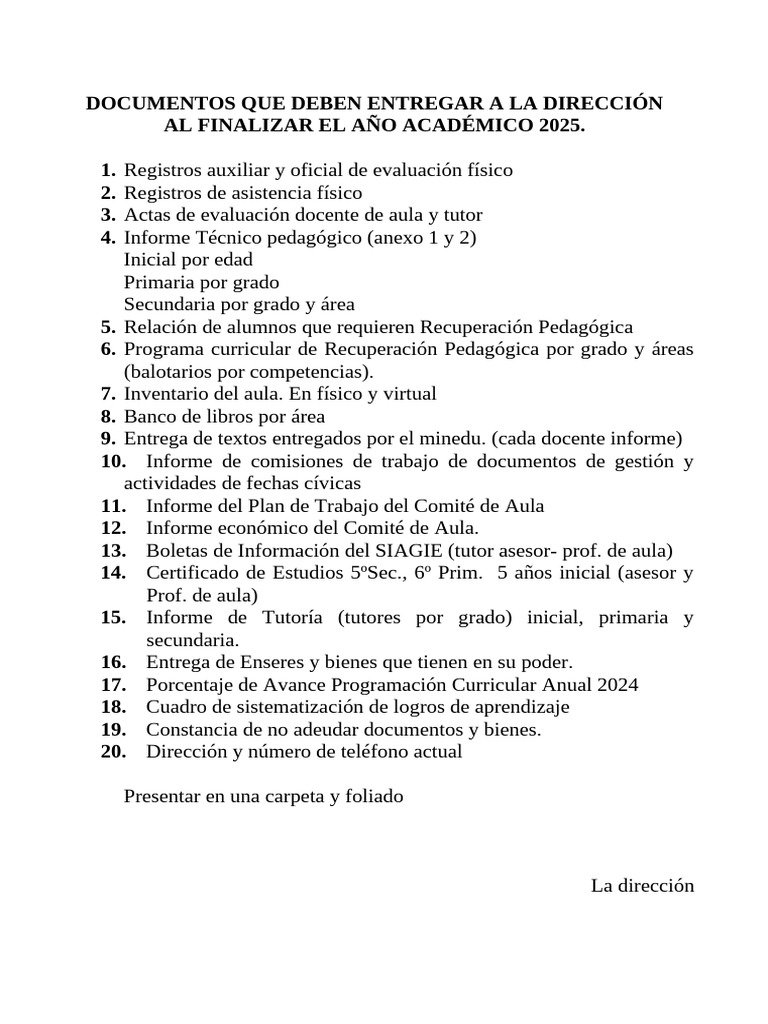 DOCUMENTOS QUE DEBEN ENTREGAR A LA DIRECCIÓN AL FINALIZAR EL AÑO ACADÉMICO 2025.

1. Registros auxiliar y oficial de evaluación físico
2. Registros de asistencia físico
3. Actas de evaluación docente de aula y tutor
4. Informe Técnico pedagógico (anexo 1 y 2)
Inicial por edad
Primaria por grado
Secundaria por grado y área
5. Relación de alumnos que requieren Recuperación Pedagógica
6. Programa curricular de Recuperación Pedagógica por grado y áreas (balotarios por competencias).
7. Inventario del aula. En físico y virtual
8. Banco de libros por área
9. Entrega de textos entregados por el minedu. (cada docente informe)
10. Informe de comisiones de trabajo de documentos de gestión y actividades de fechas cívicas
11. Informe del Plan de Trabajo del Comité de Aula
12. Informe económico del Comité de Aula.
13. Boletas de Información del SIAGIE (tutor asesor- prof. de aula)
14. Certificado de Estudios 5ºSec., 6º Prim. 5 años inicial (asesor y Prof. de aula)
15. Informe de Tutoría (tutores por grado) inicial, primaria y secundaria.
16. Entrega de Enseres y bienes que tienen en su poder.
17. Porcentaje de Avance Programación Curricular Anual 2024
18. Cuadro de sistematización de logros de aprendizaje
19. Constancia de no adeudar documentos y bienes.
20. Dirección y número de teléfono actual

Presentar en una carpeta y foliado

La dirección